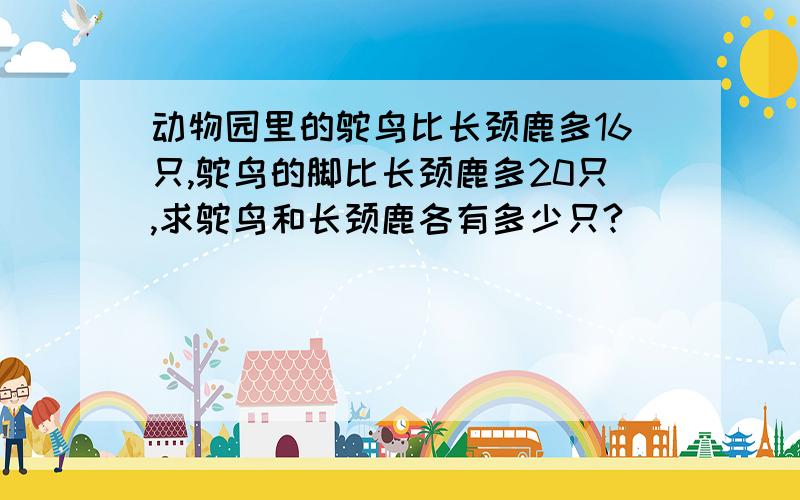 动物园里的鸵鸟比长颈鹿多16只,鸵鸟的脚比长颈鹿多20只,求鸵鸟和长颈鹿各有多少只?